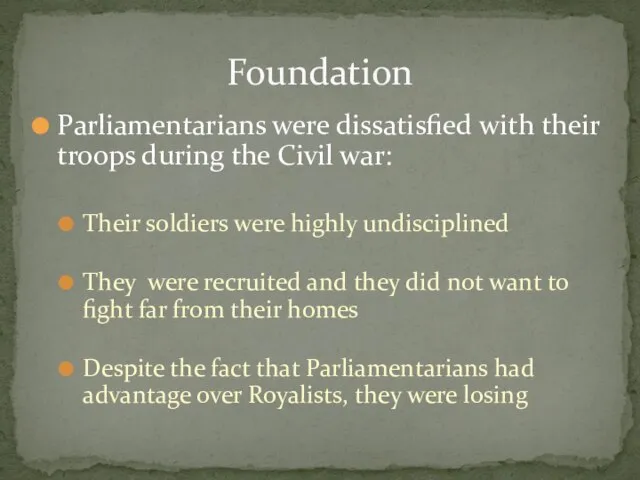 Foundation

Parliamentarians were dissatisfied with their troops during the Civil war:

Their soldiers were highly undisciplined

They  were recruited and they did not want to fight far from their homes

Despite the fact that Parliamentarians had advantage over Royalists, they were losing